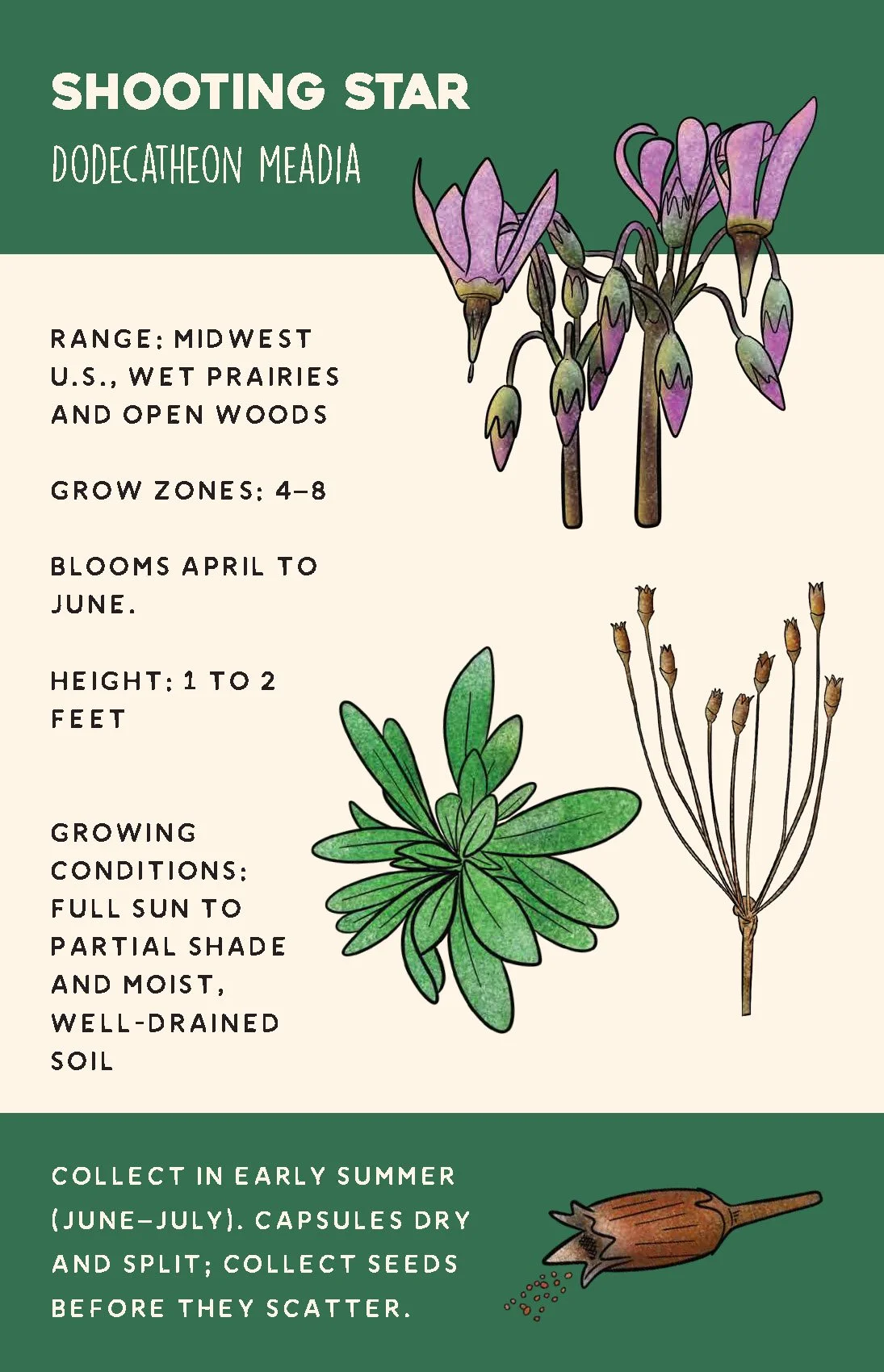 SHOOTING STAR
DODECATHEON MEADIA

RANGE: MIDWEST U.S., WET PRAIRIES AND OPEN WOODS

GROW ZONES: 4–8

BLOOMS APRIL TO JUNE.

HEIGHT: 1 TO 2 FEET

GROWING CONDITIONS: FULL SUN TO PARTIAL SHADE AND MOIST, WELL-DRAINED SOIL

COLLECT IN EARLY SUMMER (JUNE–JULY). CAPSULES DRY AND SPLIT; COLLECT SEEDS BEFORE THEY SCATTER.